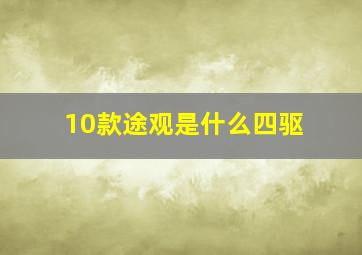 10款途观是什么四驱